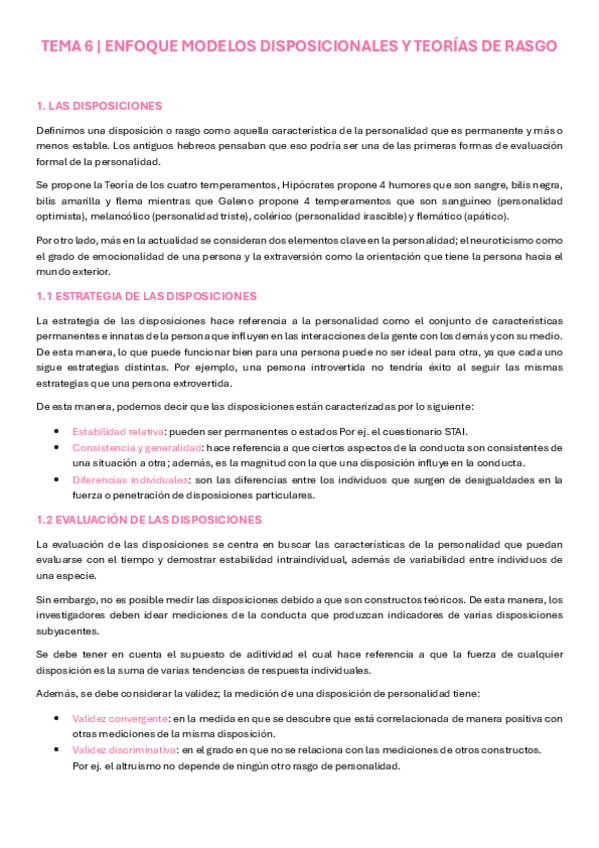 TEMA 6 | ENFOQUE MODELOS DISPOSICIONALES Y TEORÍAS DE RASGO

1. LAS DISPOSICIONES

Definimos una disposición o rasgo como aquella característica de la personalidad que es permanente y más o menos estable. Los antiguos hebreos pensaban que eso podría ser una de las primeras formas de evaluación formal de la personalidad.

Se propone la Teoría de los cuatro temperamentos, Hipócrates propone 4 humores que son sangre, bilis negra, bilis amarilla y flema mientras que Galeno propone 4 temperamentos que son sanguíneo (personalidad optimista), melancólico (personalidad triste), colérico (personalidad irascible) y flemático (apático).

Por otro lado, más en la actualidad se consideran dos elementos clave en la personalidad; el neuroticismo como el grado de emocionalidad de una persona y la extraversión como la orientación que tiene la persona hacia el mundo exterior.

1.1 ESTRATEGIA DE LAS DISPOSICIONES

La estrategia de las disposiciones hace referencia a la personalidad como el conjunto de características permanentes e innatas de la persona que influyen en las interacciones de la gente con los demás y con su medio. De esta manera, lo que puede funcionar bien para una persona puede no ser ideal para otra, ya que cada uno sigue estrategias distintas. Por ejemplo, una persona introvertida no tendría éxito al seguir las mismas estrategias que una persona extrovertida.

De esta manera, podemos decir que las disposiciones están caracterizadas por lo siguiente:

• Estabilidad relativa: pueden ser permanentes o estados Por ej. el cuestionario STAI.
• Consistencia y generalidad: hace referencia a que ciertos aspectos de la conducta son consistentes de una situación a otra; además, es la magnitud con la que una disposición influye en la conducta.
• Diferencias individuales: son las diferencias entre los individuos que surgen de desigualdades en la fuerza o penetración de disposiciones particulares.

1.2 EVALUACIÓN DE LAS DISPOSICIONES

La evaluación de las disposiciones se centra en buscar las características de la personalidad que puedan evaluarse con el tiempo y demostrar estabilidad intraindividual, además de variabilidad entre individuos de una especie.

Sin embargo, no es posible medir las disposiciones debido a que son constructos teóricos. De esta manera, los investigadores deben idear mediciones de la conducta que produzcan indicadores de varias disposiciones subyacentes.

Se debe tener en cuenta el supuesto de aditividad el cual hace referencia a que la fuerza de cualquier disposición es la suma de varias tendencias de respuesta individuales.

Además, se debe considerar la validez; la medición de una disposición de personalidad tiene:

• Validez convergente: en la medida en que se descubre que está correlacionada de manera positiva con otras mediciones de la misma disposición.
• Validez discriminativa: en el grado en que no se relaciona con las mediciones de otros constructos. Por ej. el altruismo no depende de ningún otro rasgo de personalidad.